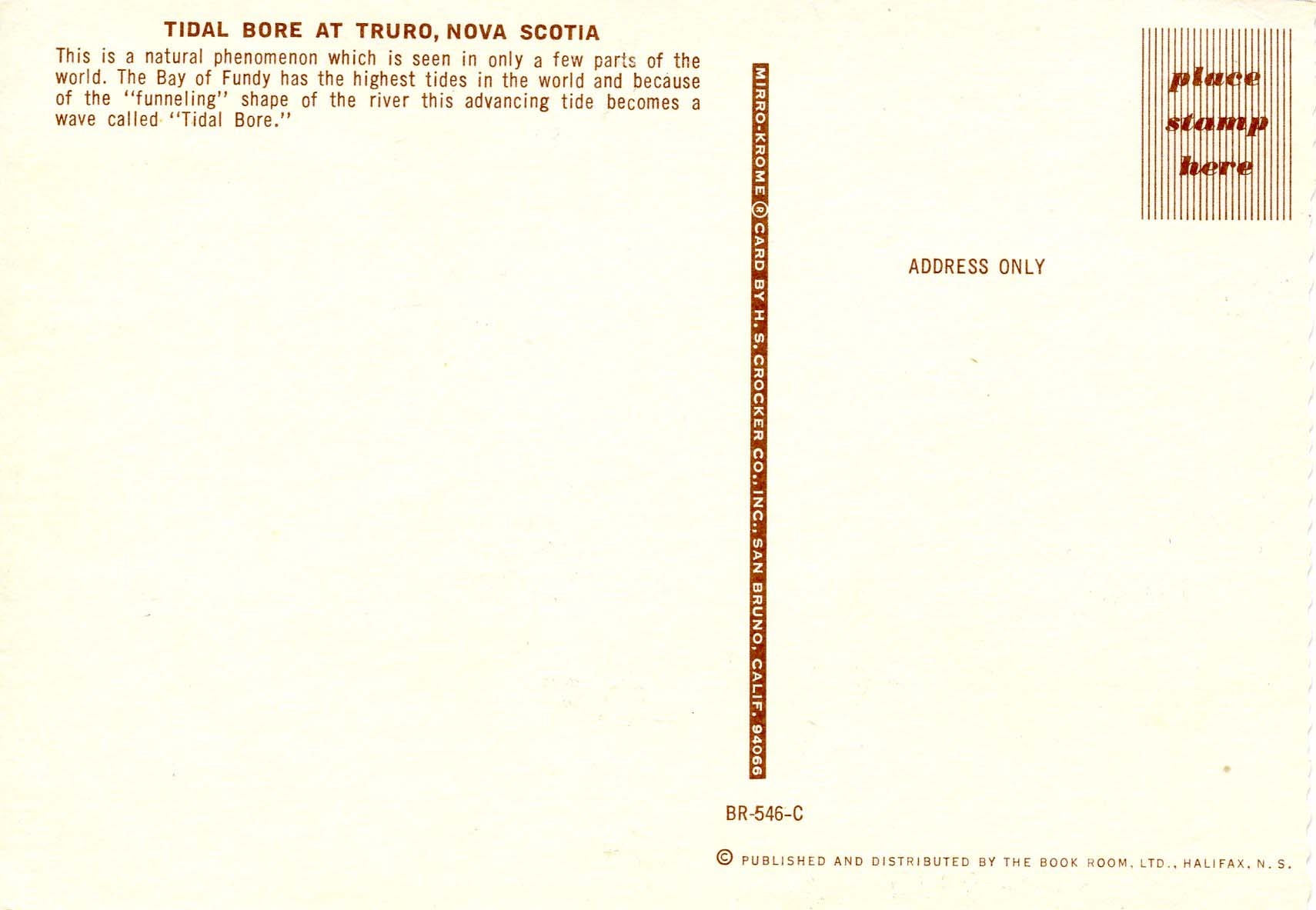 TIDAL BORE AT TRURO, NOVA SCOTIA

This is a natural phenomenon which is seen in only a few parts of the world. The Bay of Fundy has the highest tides in the world and because of the "funneling" shape of the river this advancing tide becomes a wave called "Tidal Bore."

MIRRO-KROME ® CARD BY H. S. CROCKER CO., INC., SAN BRUNO, CALIF. 94066

place
stamp
here

ADDRESS ONLY

BR-546-C

© PUBLISHED AND DISTRIBUTED BY THE BOOK ROOM, LTD., HALIFAX, N. S.